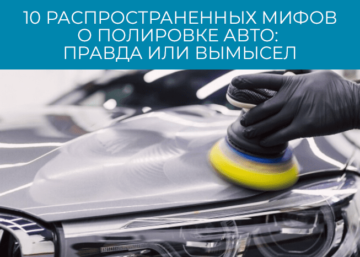 10 РАСПРОСТРАНЕННЫХ МИФОВ О ПОЛИРОВКЕ АВТО: ПРАВДА ИЛИ ВЫМЫСЕЛ